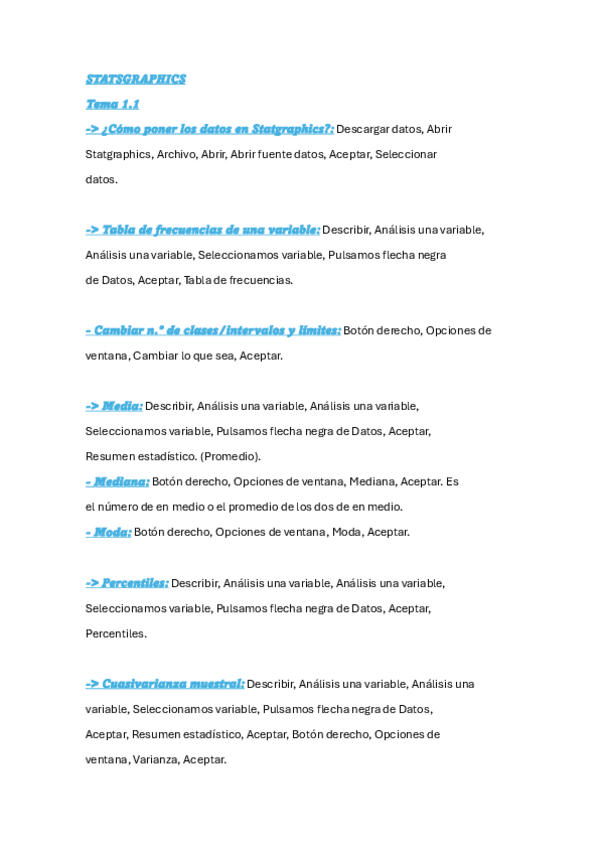 STATSGRAPHICS

Tema 1.1

-> ¿Cómo poner los datos en Statgraphics?: Descargar datos, Abrir Statgraphics, Archivo, Abrir, Abrir fuente datos, Aceptar, Seleccionar datos.

-> Tabla de frecuencias de una variable: Describir, Análisis una variable, Análisis una variable, Seleccionamos variable, Pulsamos flecha negra de Datos, Aceptar, Tabla de frecuencias.

- Cambiar n.º de clases/intervalos y límites: Botón derecho, Opciones de ventana, Cambiar lo que sea, Aceptar.

-> Media: Describir, Análisis una variable, Análisis una variable, Seleccionamos variable, Pulsamos flecha negra de Datos, Aceptar, Resumen estadístico. (Promedio).
- Mediana: Botón derecho, Opciones de ventana, Mediana, Aceptar. Es el número de en medio o el promedio de los dos de en medio.
- Moda: Botón derecho, Opciones de ventana, Moda, Aceptar.

-> Percentiles: Describir, Análisis una variable, Análisis una variable, Seleccionamos variable, Pulsamos flecha negra de Datos, Aceptar, Percentiles.

-> Cuasivarianza muestral: Describir, Análisis una variable, Análisis una variable, Seleccionamos variable, Pulsamos flecha negra de Datos, Aceptar, Resumen estadístico, Aceptar, Botón derecho, Opciones de ventana, Varianza, Aceptar.